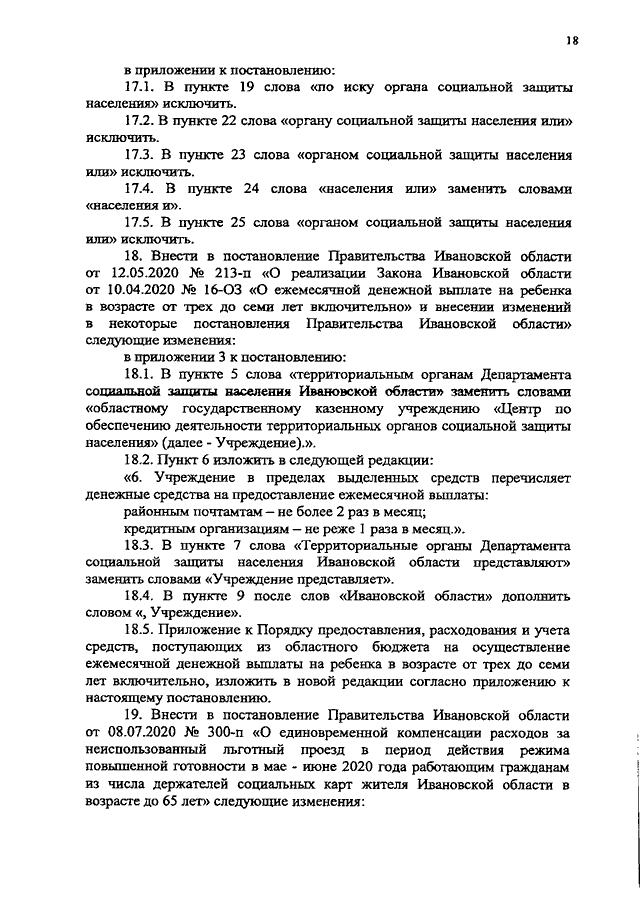 18

в приложении к постановлению:

17.1. В пункте 19 слова «по иску органа социальной защиты населения» исключить.

17.2. В пункте 22 слова «органу социальной защиты населения или» исключить.

17.3. В пункте 23 слова «органом социальной защиты населения или» исключить.

17.4. В пункте 24 слова «населения или» заменить словами «населения и».

17.5. В пункте 25 слова «органом социальной защиты населения или» исключить.

18. Внести в постановление Правительства Ивановской области от 12.05.2020 № 213-п «О реализации Закона Ивановской области от 10.04.2020 № 16-ОЗ «О ежемесячной денежной выплате на ребенка в возрасте от трех до семи лет включительно» и внесении изменений в некоторые постановления Правительства Ивановской области» следующие изменения:

в приложении 3 к постановлению:

18.1. В пункте 5 слова «территориальным органам Департамента социальной защиты населения Ивановской области» заменить словами «областному государственному казенному учреждению «Центр по обеспечению деятельности территориальных органов социальной защиты населения» (далее - Учреждение).».

18.2. Пункт 6 изложить в следующей редакции:

«6. Учреждение в пределах выделенных средств перечисляет денежные средства на предоставление ежемесячной выплаты:

районным почтамтам – не более 2 раз в месяц;

кредитным организациям – не реже 1 раза в месяц.».

18.3. В пункте 7 слова «Территориальные органы Департамента социальной защиты населения Ивановской области представляют» заменить словами «Учреждение представляет».

18.4. В пункте 9 после слов «Ивановской области» дополнить словом «, Учреждение».

18.5. Приложение к Порядку предоставления, расходования и учета средств, поступающих из областного бюджета на осуществление ежемесячной денежной выплаты на ребенка в возрасте от трех до семи лет включительно, изложить в новой редакции согласно приложению к настоящему постановлению.

19. Внести в постановление Правительства Ивановской области от 08.07.2020 № 300-п «О единовременной компенсации расходов за неиспользованный льготный проезд в период действия режима повышенной готовности в мае - июне 2020 года работающим гражданам из числа держателей социальных карт жителя Ивановской области в возрасте до 65 лет» следующие изменения: